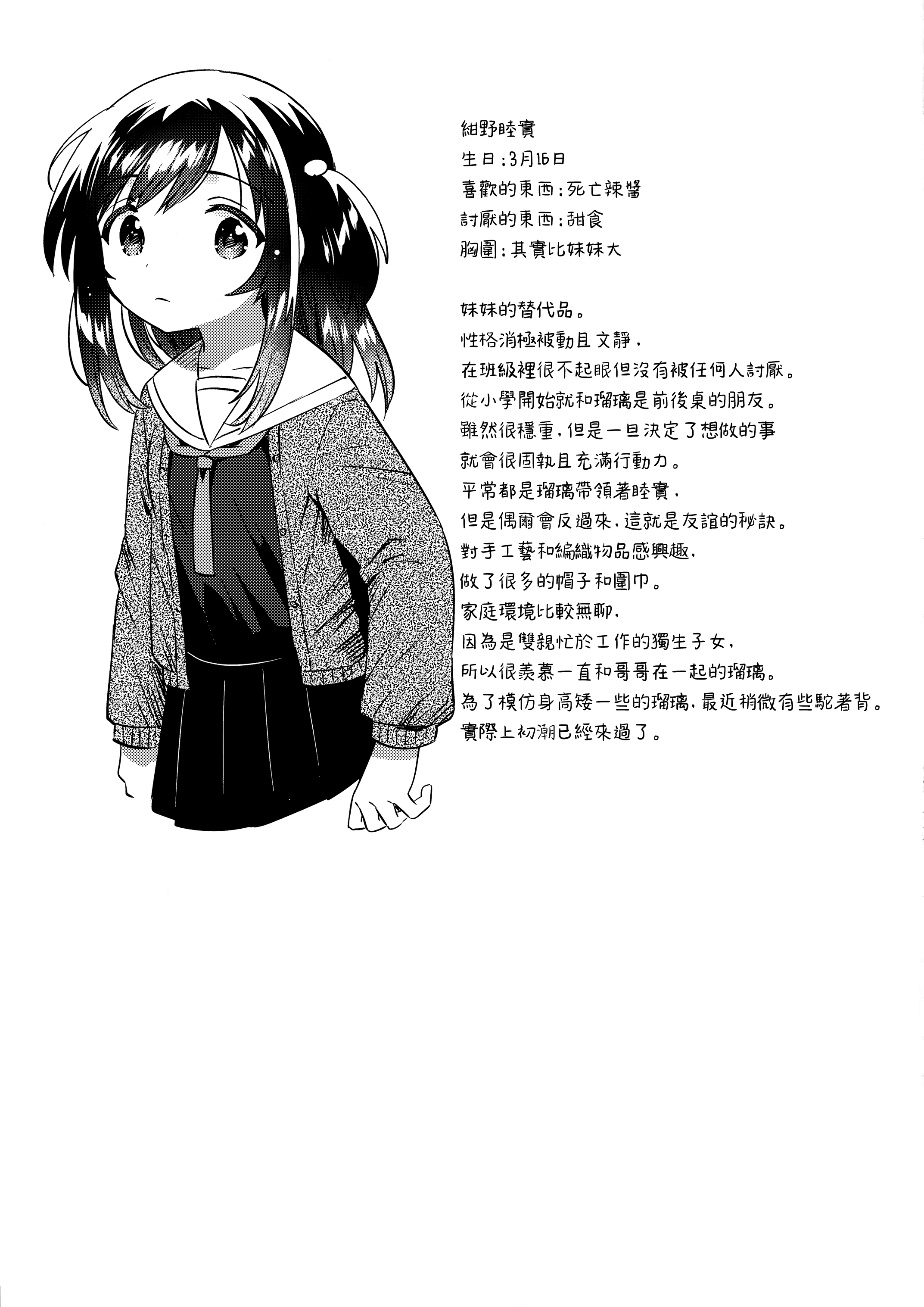 紺野睦實
生日:3月16日
喜歡的東西:死亡辣醬
討厭的東西:甜食
胸圍:其實比妹妹大

妹妹的替代品。
性格消極被動且文靜,
在班級裡很不起眼但沒有被任何人討厭。
從小學開始就和瑠璃是前後桌的朋友。
雖然很穩重,但是一旦決定了想做的事
就會很固執且充滿行動力。
平常都是瑠璃帶領著睦實,
但是偶爾會反過來,這就是友誼的秘訣。
對手工藝和編織物品感興趣,
做了很多的帽子和圍巾。
家庭環境比較無聊,
因為是雙親忙於工作的獨生子女,
所以很羨慕一直和哥哥在一起的瑠璃。
為了模仿身高矮一些的瑠璃,最近稍微有些駝著背。
實際上初潮已經來過了。